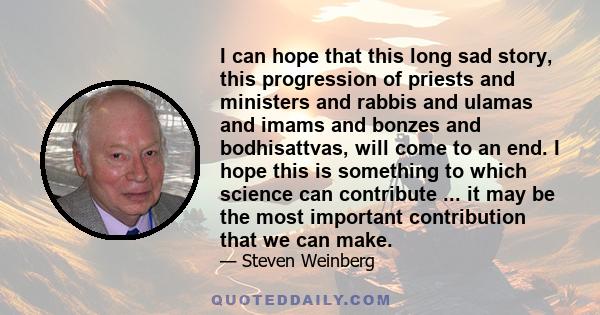 I can hope that this long sad story, this progression of priests and ministers and rabbis and ulamas and imams and bonzes and bodhisattvas, will come to an end. I hope this is something to which science can contribute ... it may be the most important contribution that we can make.

— Steven Weinberg

QUOTEDDAILY.COM